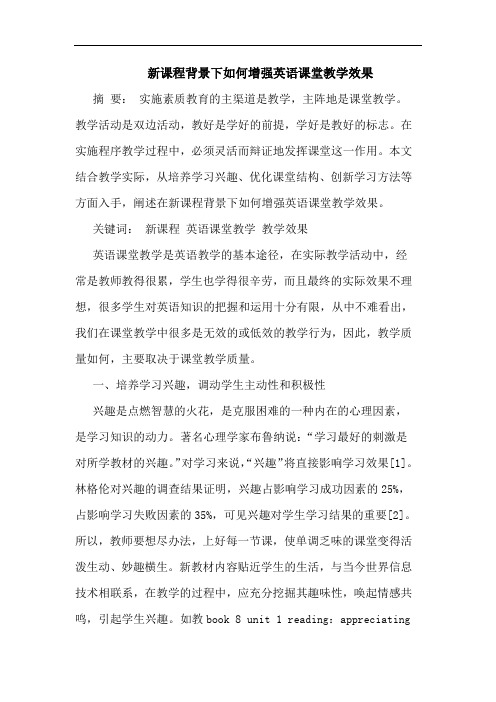 新课程背景下如何增强英语课堂教学效果

摘 要： 实施素质教育的主渠道是教学，主阵地是课堂教学。教学活动是双边活动，教好是学好的前提，学好是教好的标志。在实施程序教学过程中，必须灵活而辩证地发挥课堂这一作用。本文结合教学实际，从培养学习兴趣、优化课堂结构、创新学习方法等方面入手，阐述在新课程背景下如何增强英语课堂教学效果。

关键词： 新课程 英语课堂教学 教学效果

英语课堂教学是英语教学的基本途径，在实际教学活动中，经常是教师教得很累，学生也学得很辛劳，而且最终的实际效果不理想，很多学生对英语知识的把握和运用十分有限，从中不难看出，我们在课堂教学中很多是无效的或低效的教学行为，因此，教学质量如何，主要取决于课堂教学质量。

一、培养学习兴趣，调动学生主动性和积极性

兴趣是点燃智慧的火花，是克服困难的一种内在的心理因素，是学习知识的动力。著名心理学家布鲁纳说：“学习最好的刺激是对所学教材的兴趣。”对学习来说，“兴趣”将直接影响学习效果[1]。林格伦对兴趣的调查结果证明，兴趣占影响学习成功因素的 25%，占影响学习失败因素的 35%，可见兴趣对学生学习结果的重要[2]。所以，教师要想尽办法，上好每一节课，使单调乏味的课堂变得活泼生动、妙趣横生。新教材内容贴近学生的生活，与当今世界信息技术相联系，在教学的过程中，应充分挖掘其趣味性，唤起情感共鸣，引起学生兴趣。如教 book 8 unit 1 reading: appreciating